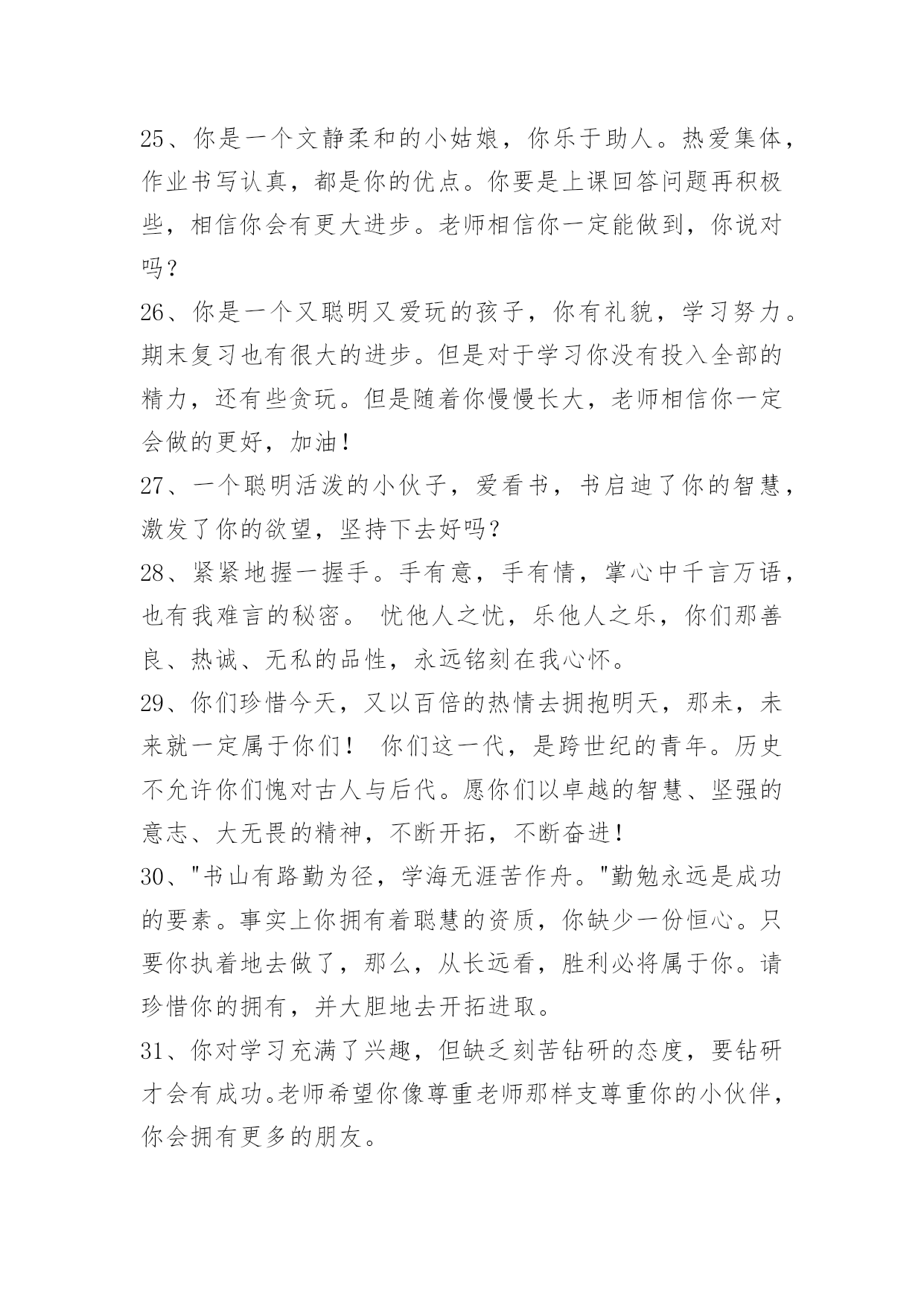 25、你是一个文静柔和的小姑娘，你乐于助人。热爱集体，作业书写认真，都是你的优点。你要是上课回答问题再积极些，相信你会有更大进步。老师相信你一定能做到，你说对吗？

26、你是一个又聪明又爱玩的孩子，你有礼貌，学习努力。期末复习也有很大的进步。但是对于学习你没有投入全部的精力，还有些贪玩。但是随着你慢慢长大，老师相信你一定会做的更好，加油！

27、一个聪明活泼的小伙子，爱看书，书启迪了你的智慧，激发了你的欲望，坚持下去好吗？

28、紧紧地握一握手。手有意，手有情，掌心中千言万语，也有我难言的秘密。 忧他人之忧，乐他人之乐，你们那善良、热诚、无私的品性，永远铭刻在我心怀。

29、你们珍惜今天，又以百倍的热情去拥抱明天，那未，未来就一定属于你们！ 你们这一代，是跨世纪的青年。历史不允许你们愧对古人与后代。愿你们以卓越的智慧、坚强的意志、大无畏的精神，不断开拓，不断奋进！

30、"书山有路勤为径，学海无涯苦作舟。"勤勉永远是成功的要素。事实上你拥有着聪慧的资质，你缺少一份恒心。只要你执着地去做了，那么，从长远看，胜利必将属于你。请珍惜你的拥有，并大胆地去开拓进取。

31、你对学习充满了兴趣，但缺乏刻苦钻研的态度，要钻研才会有成功。老师希望你像尊重老师那样支尊重你的小伙伴，你会拥有更多的朋友。